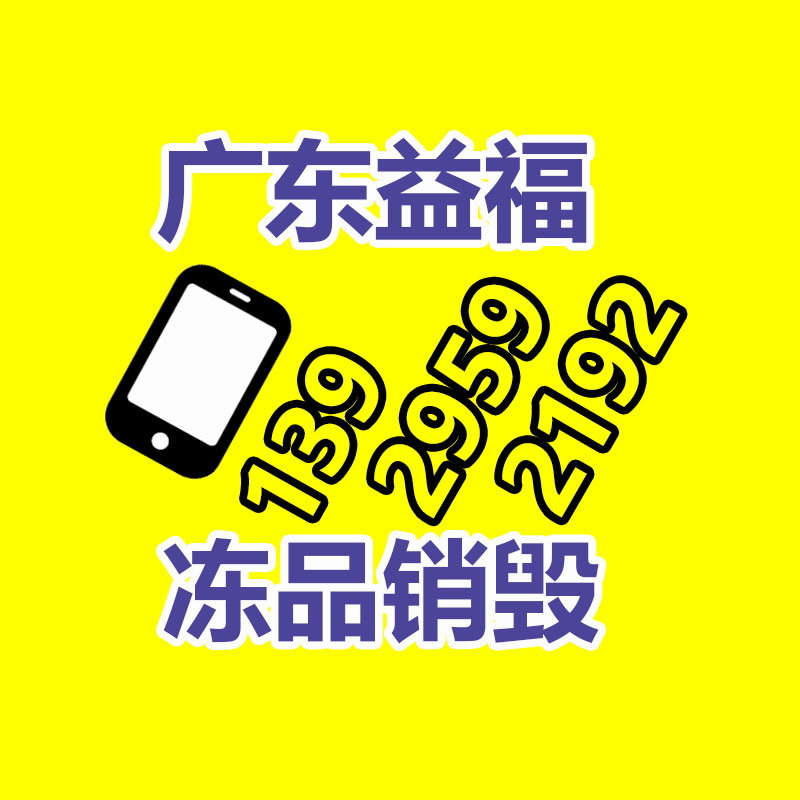 广东益福

139 2959 2192

冻品销毁